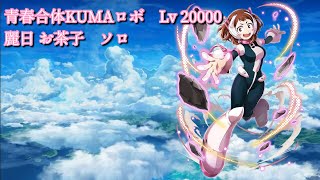 青春合体KUMAロボ　Lv 20000
麗日 お茶子　ソロ